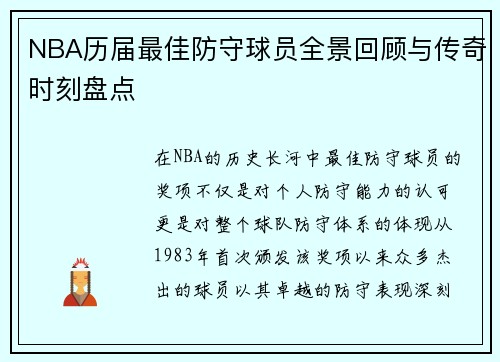 NBA历届最佳防守球员全景回顾与传奇时刻盘点

在NBA的历史长河中最佳防守球员的奖项不仅是对个人防守能力的认可更是对整个球队防守体系的体现从1983年首次颁发该奖项以来众多杰出的球员以其卓越的防守表现深刻